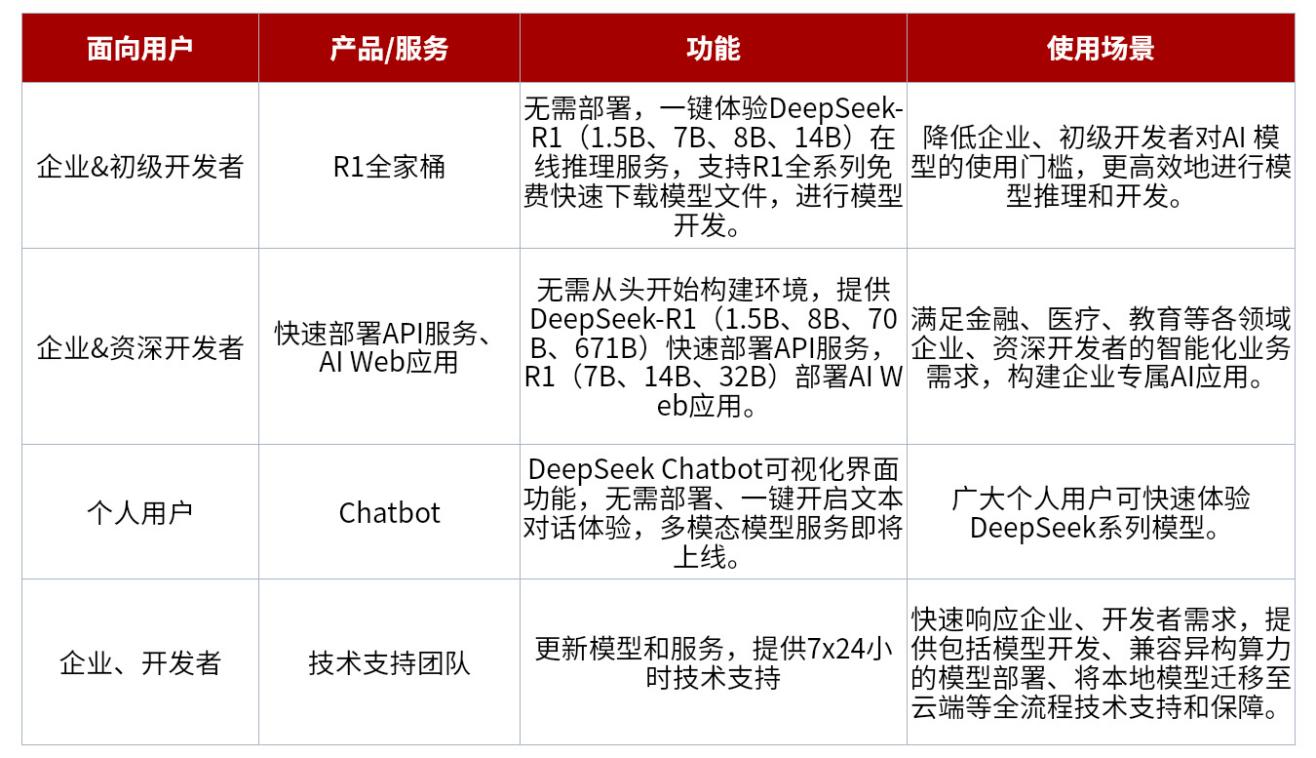 | 面向用户 | 产品/服务 | 功能 | 使用场景 |
|---|---|---|---|
| 企业&初级开发者 | R1全家桶 | 无需部署，一键体验DeepSeek-R1（1.5B、7B、8B、14B）在线推理服务，支持R1全系列免费快速下载模型文件，进行模型开发。 | 降低企业、初级开发者对AI 模型的使用门槛，更高效地进行模型推理和开发。 |
| 企业&资深开发者 | 快速部署API服务、AI Web应用 | 无需从头开始构建环境，提供DeepSeek-R1（1.5B、8B、70B、671B）快速部署API服务，R1（7B、14B、32B）部署AI Web应用。 | 满足金融、医疗、教育等各领域企业、资深开发者的智能化业务需求，构建企业专属AI应用。 |
| 个人用户 | Chatbot | DeepSeek Chatbot可视化界面功能，无需部署、一键开启文本对话体验，多模态模型服务即将上线。 | 广大个人用户可快速体验DeepSeek系列模型。 |
| 企业、开发者 | 技术支持团队 | 更新模型和服务，提供7x24小时技术支持 | 快速响应企业、开发者需求，提供包括模型开发、兼容异构算力的模型部署、将本地模型迁移至云端等全流程技术支持和保障。 |